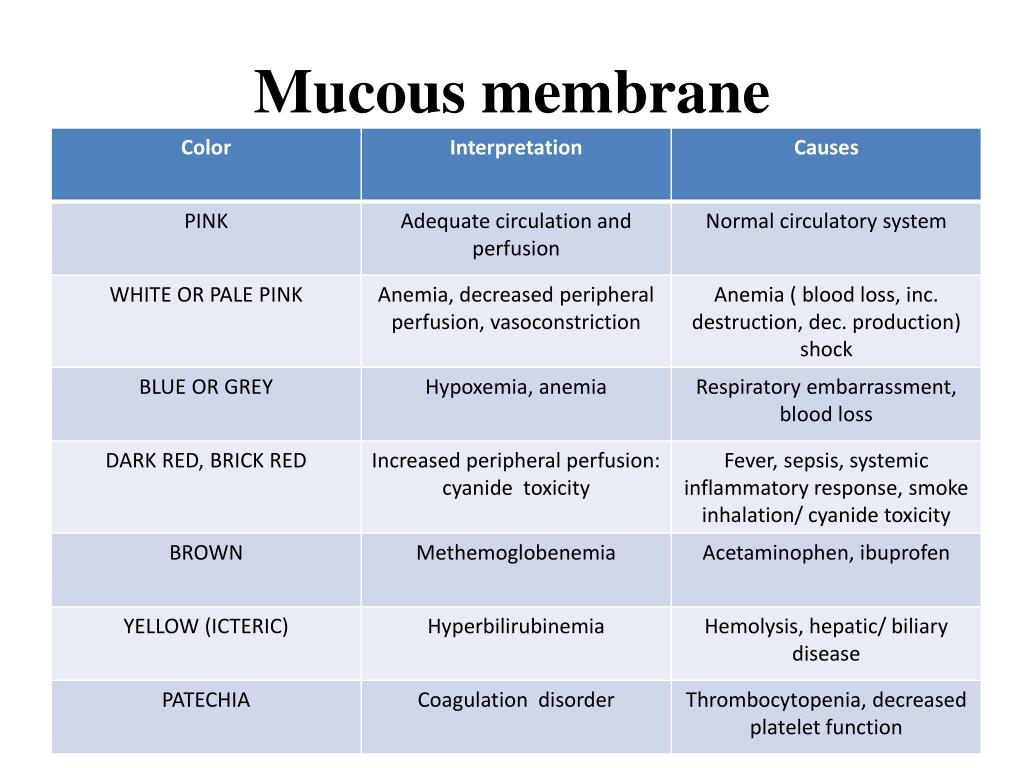 Mucous membrane

| Color | Interpretation | Causes |
|---|---|---|
| PINK | Adequate circulation and perfusion | Normal circulatory system |
| WHITE OR PALE PINK | Anemia, decreased peripheral perfusion, vasoconstriction | Anemia ( blood loss, inc. destruction, dec. production) shock |
| BLUE OR GREY | Hypoxemia, anemia | Respiratory embarrassment, blood loss |
| DARK RED, BRICK RED | Increased peripheral perfusion: cyanide toxicity | Fever, sepsis, systemic inflammatory response, smoke inhalation/ cyanide toxicity |
| BROWN | Methemoglobenemia | Acetaminophen, ibuprofen |
| YELLOW (ICTERIC) | Hyperbilirubinemia | Hemolysis, hepatic/ biliary disease |
| PATECHIA | Coagulation disorder | Thrombocytopenia, decreased platelet function |